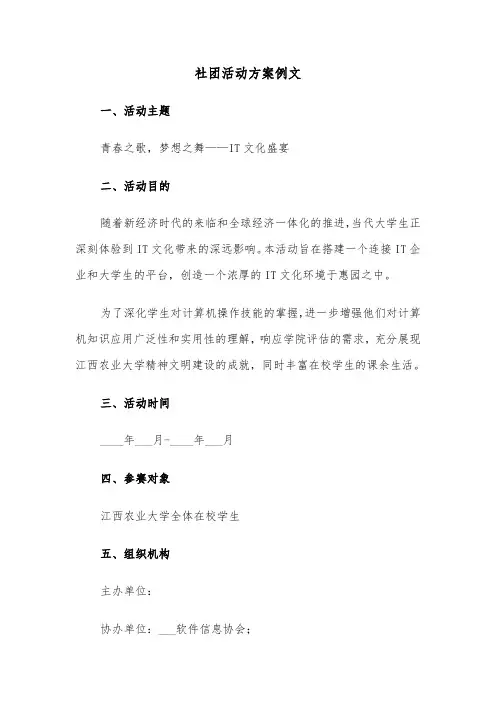 社团活动方案例文

一、活动主题

青春之歌，梦想之舞——IT文化盛宴

二、活动目的

随着新经济时代的来临和全球经济一体化的推进，当代大学生正深刻体验到IT文化带来的深远影响。本活动旨在搭建一个连接IT企业和大学生的平台，创造一个浓厚的IT文化环境于惠园之中。

为了深化学生对计算机操作技能的掌握，进一步增强他们对计算机知识应用广泛性和实用性的理解，响应学院评估的需求，充分展现江西农业大学精神文明建设的成就，同时丰富在校学生的课余生活。

三、活动时间

____年___月-____年___月

四、参赛对象

江西农业大学全体在校学生

五、组织机构

主办单位：

协办单位：___软件信息协会；